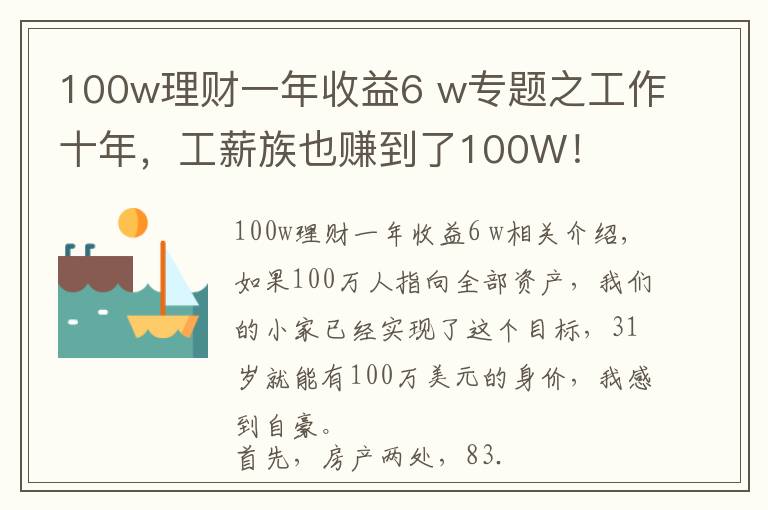 100w理财一年收益6 w专题之工作十年，工薪族也赚到了100W！

100w理财一年收益6 w相关介绍，如果100万人指向全部资产，我们的小家已经实现了这个目标，31岁就能有100万美元的身价，我感到自豪。
首先，房产两处，83.